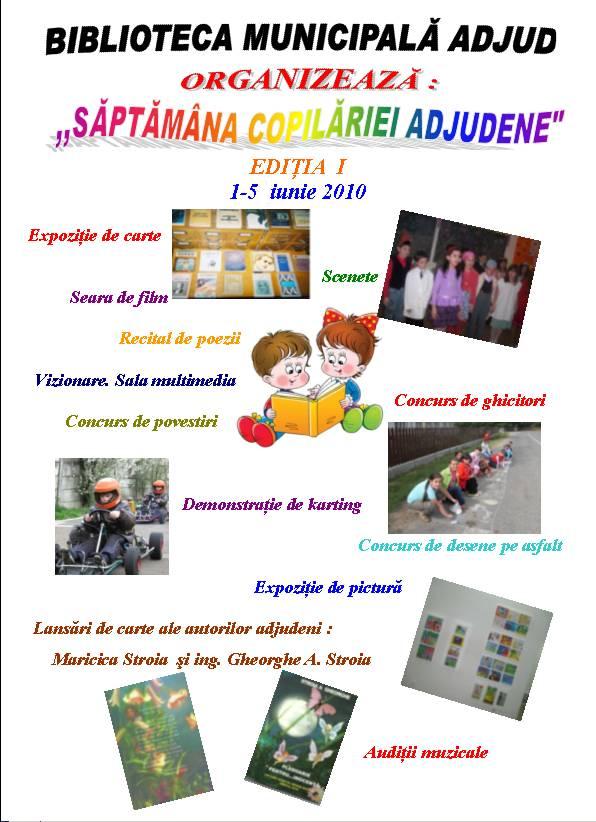 BIBLIOTECA MUNICIPALĂ ADJUD
ORGANIZEAZĂ :
„SĂPTĂMÂNA COPILĂRIEI ADJUDENE"
EDIȚIA I
1-5 iunie 2010

Expoziție de carte

Scenete

Seara de film

Recital de poezii

Vizionare. Sala multimedia

Concurs de ghicitori

Concurs de povestiri

Demonstrație de karting

Concurs de desene pe asfalt

Expoziție de pictură

Lansări de carte ale autorilor adjudeni :
Maricica Stroia și ing. Gheorghe A. Stroia

Audiții muzicale